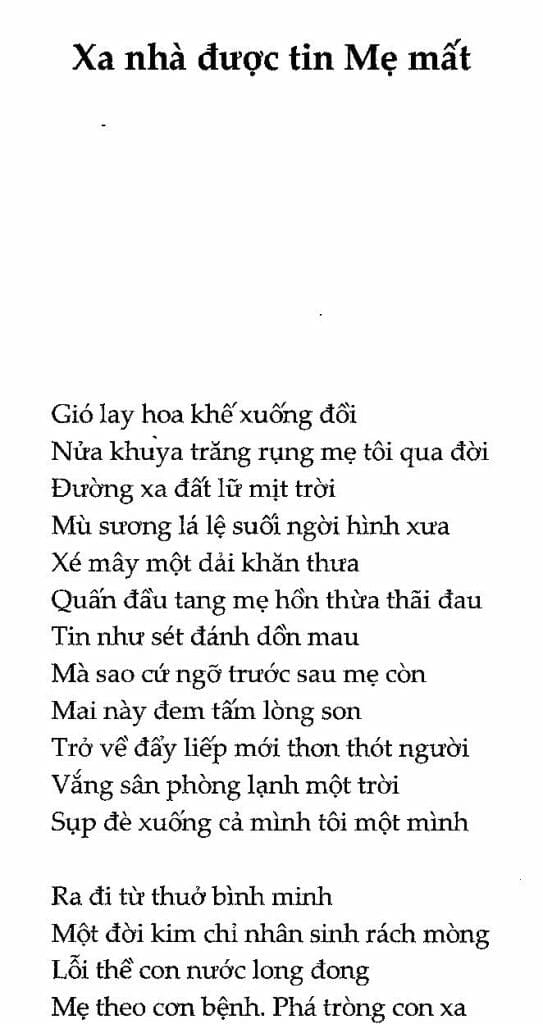 Xa nhà được tin Mẹ mất

Gió lay hoa khế xuống đồi
Nửa khuya trăng rụng mẹ tôi qua đời
Đường xa đất lữ mịt trời
Mù sương lá lệ suối ngời hình xưa
Xé mây một dải khăn thưa
Quấn đầu tang mẹ hồn thừa thãi đau
Tin như sét đánh dồn mau
Mà sao cứ ngỡ trước sau mẹ còn
Mai này đem tấm lòng son
Trở về đẩy liếp mới thon thót người
Vắng sân phòng lạnh một trời
Sụp đè xuống cả mình tôi một mình

Ra đi từ thuở bình minh
Một đời kim chỉ nhân sinh rách mòng
Lỗi thề con nước long đong
Mẹ theo cơn bệnh. Phá tròng con xa